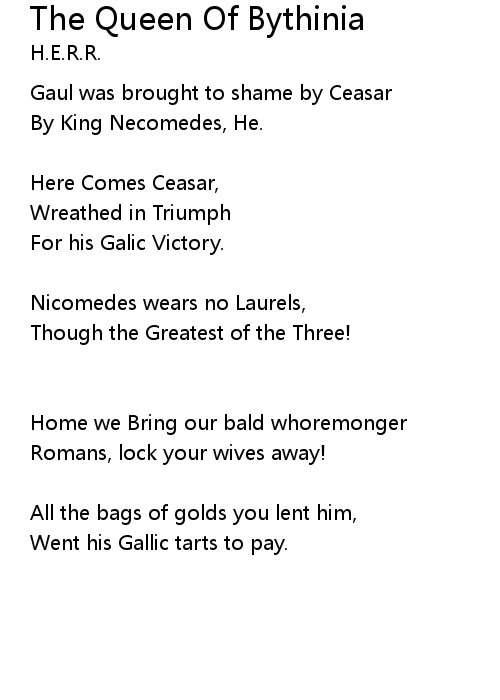 The Queen Of Bythinia
H.E.R.R.

Gaul was brought to shame by Ceasar
By King Necomedes, He.

Here Comes Ceasar,
Wreathed in Triumph
For his Galic Victory.

Nicomedes wears no Laurels,
Though the Greatest of the Three!

Home we Bring our bald whoremonger
Romans, lock your wives away!

All the bags of golds you lent him,
Went his Gallic tarts to pay.